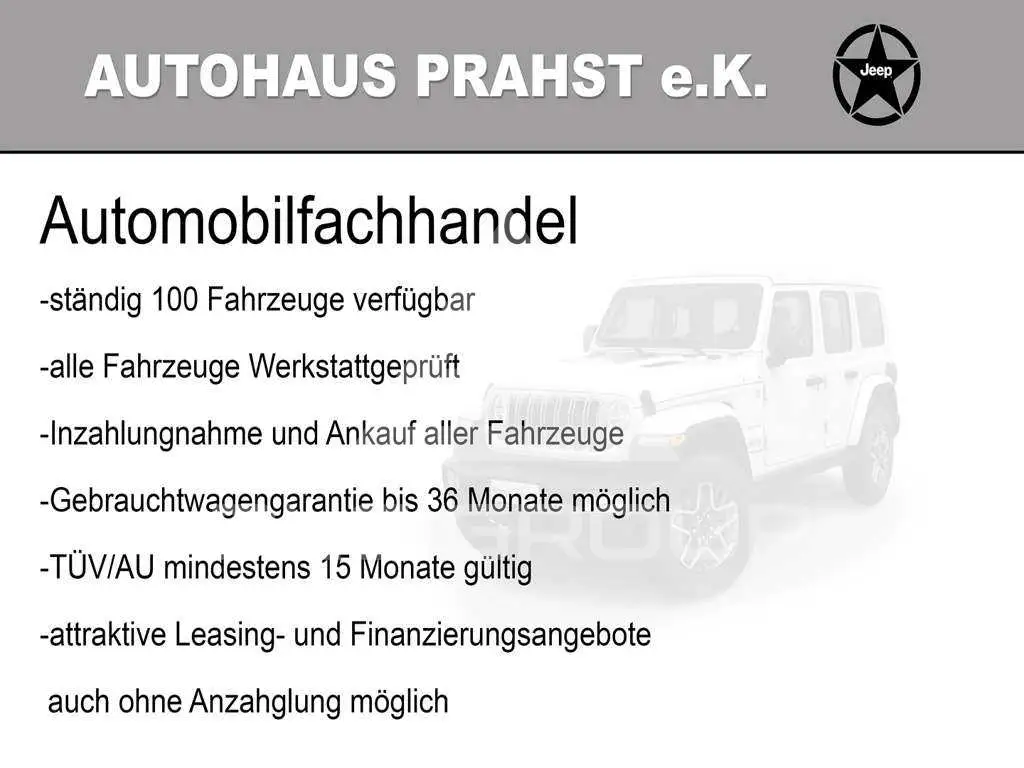 AUTOHAUS PRAHST e.K.

Jeep

Automobilfachhandel

-ständig 100 Fahrzeuge verfügbar

-alle Fahrzeuge Werkstattgeprüft

-Inzahlungnahme und Ankauf aller Fahrzeuge

-Gebrauchtwagengarantie bis 36 Monate möglich

-TÜV/AU mindestens 15 Monate gültig

-attraktive Leasing- und Finanzierungsangebote

auch ohne Anzahglung möglich